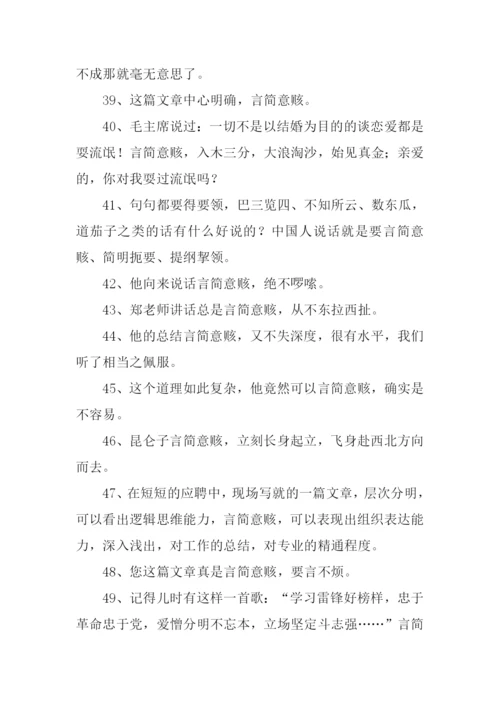 不成那就毫无意思了。

39、这篇文章中心明确，言简意赅。

40、毛主席说过：一切不是以结婚为目的的谈恋爱都是耍流氓！言简意赅，入木三分，大浪淘沙，始见真金；亲爱的，你对我耍过流氓吗？

41、句句都要得要领，巴三览四、不知所云、数东瓜，道茄子之类的话有什么好说的？中国人说话就是要言简意赅、简明扼要、提纲挈领。

42、他向来说话言简意赅，绝不啰嗦。

43、郑老师讲话总是言简意赅，从不东拉西扯。

44、他的总结言简意赅，又不失深度，很有水平，我们听了相当之佩服。

45、这个道理如此复杂，他竟然可以言简意赅，确实是不容易。

46、昆仑子言简意赅，立刻长身起立，飞身赴西北方向而去。

47、在短短的应聘中，现场写就的一篇文章，层次分明，可以看出逻辑思维能力，言简意赅，可以表现出组织表达能力，深入浅出，对工作的总结，对专业的精通程度。

48、您这篇文章真是言简意赅，要言不烦。

49、记得儿时有这样一首歌：“学习雷锋好榜样，忠于革命忠于党，爱憎分明不忘本，立场坚定斗志强……”言简